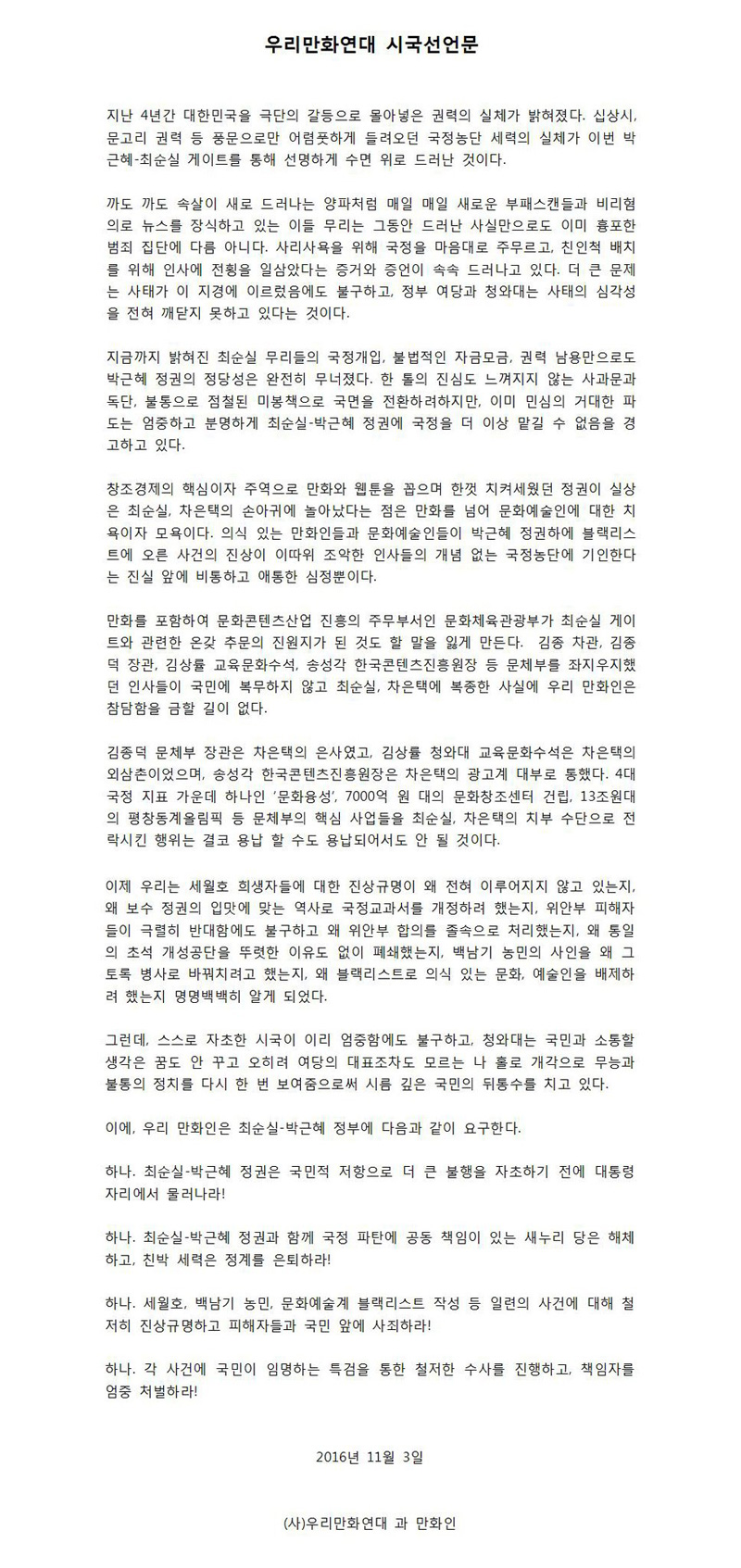 우리만화연대 시국선언문

지난 4년간 대한민국을 극단의 갈등으로 몰아넣은 권력의 실체가 밝혀졌다. 십상시, 문고리 권력 등 풍문으로만 어렴풋하게 들려오던 국정농단 세력의 실체가 이번 박근혜-최순실 게이트를 통해 선명하게 수면 위로 드러난 것이다.

까도 까도 속살이 새로 드러나는 양파처럼 매일 매일 새로운 부패스캔들과 비리혐의로 뉴스를 장식하고 있는 이들 무리는 그동안 드러난 사실만으로도 이미 흉포한 범죄 집단에 다름 아니다. 사리사욕을 위해 국정을 마음대로 주무르고, 친인척 배치를 위해 인사에 전횡을 일삼았다는 증거와 증언이 속속 드러나고 있다. 더 큰 문제는 사태가 이 지경에 이르렀음에도 불구하고, 정부 여당과 청와대는 사태의 심각성을 전혀 깨닫지 못하고 있다는 것이다.

지금까지 밝혀진 최순실 무리들의 국정개입, 불법적인 자금모금, 권력 남용만으로도 박근혜 정권의 정당성은 완전히 무너졌다. 한 톨의 진심도 느껴지지 않는 사과문과 독단, 불통으로 점철된 미봉책으로 국면을 전환하려하지만, 이미 민심의 거대한 파도는 엄중하고 분명하게 최순실-박근혜 정권에 국정을 더 이상 맡길 수 없음을 경고하고 있다.

창조경제의 핵심이자 주역으로 만화와 웹툰을 꼽으며 한껏 치켜세웠던 정권이 실상은 최순실, 차은택의 손아귀에 놀아났다는 점은 만화를 넘어 문화예술인에 대한 치욕이자 모욕이다. 의식 있는 만화인들과 문화예술인들이 박근혜 정권하에 블랙리스트에 오른 사건의 진상이 이따위 조악한 인사들의 개념 없는 국정농단에 기인한다는 진실 앞에 비통하고 애통한 심정뿐이다.

만화를 포함하여 문화콘텐츠산업 진흥의 주무부서인 문화체육관광부가 최순실 게이트와 관련한 온갖 추문의 진원지가 된 것도 할 말을 잃게 만든다. 김종 차관, 김종덕 장관, 김상률 교육문화수석, 송성각 한국콘텐츠진흥원장 등 문체부를 좌지우지했던 인사들이 국민에 복무하지 않고 최순실, 차은택에 복종한 사실에 우리 만화인은 참담함을 금할 길이 없다.

김종덕 문체부 장관은 차은택의 은사였고, 김상률 청와대 교육문화수석은 차은택의 외삼촌이었으며, 송성각 한국콘텐츠진흥원장은 차은택의 광고계 대부로 통했다. 4대 국정 지표 가운데 하나인 '문화융성', 7000억 원 대의 문화창조센터 건립, 13조원대의 평창동계올림픽 등 문체부의 핵심 사업들을 최순실, 차은택의 치부 수단으로 전락시킨 행위는 결코 용납 할 수도 용납되어서도 안 될 것이다.

이제 우리는 세월호 희생자들에 대한 진상규명이 왜 전혀 이루어지지 않고 있는지, 왜 보수 정권의 입맛에 맞는 역사로 국정교과서를 개정하려 했는지, 위안부 피해자들이 극렬히 반대함에도 불구하고 왜 위안부 합의를 졸속으로 처리했는지, 왜 통일의 초석 개성공단을 뚜렷한 이유도 없이 폐쇄했는지, 백남기 농민의 사인을 왜 그토록 병사로 바꿔치려고 했는지, 왜 블랙리스트로 의식 있는 문화, 예술인을 배제하려 했는지 명명백백히 알게 되었다.

그런데, 스스로 자초한 시국이 이리 엄중함에도 불구하고, 청와대는 국민과 소통할 생각은 꿈도 안 꾸고 오히려 여당의 대표조차도 모르는 나 홀로 개각으로 무능과 불통의 정치를 다시 한 번 보여줌으로써 시름 깊은 국민의 뒤통수를 치고 있다.

이에, 우리 만화인은 최순실-박근혜 정부에 다음과 같이 요구한다.

하나. 최순실-박근혜 정권은 국민적 저항으로 더 큰 불행을 자초하기 전에 대통령 자리에서 물러나라!

하나. 최순실-박근혜 정권과 함께 국정 파탄에 공동 책임이 있는 새누리 당은 해체하고, 친박 세력은 정계를 은퇴하라!

하나. 세월호, 백남기 농민, 문화예술계 블랙리스트 작성 등 일련의 사건에 대해 철저히 진상규명하고 피해자들과 국민 앞에 사죄하라!

하나. 각 사건에 국민이 임명하는 특검을 통한 철저한 수사를 진행하고, 책임자를 엄중 처벌하라!

2016년 11월 3일

(사)우리만화연대 과 만화인